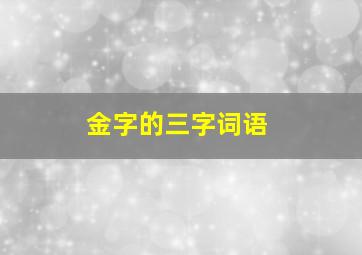 金字的三字词语